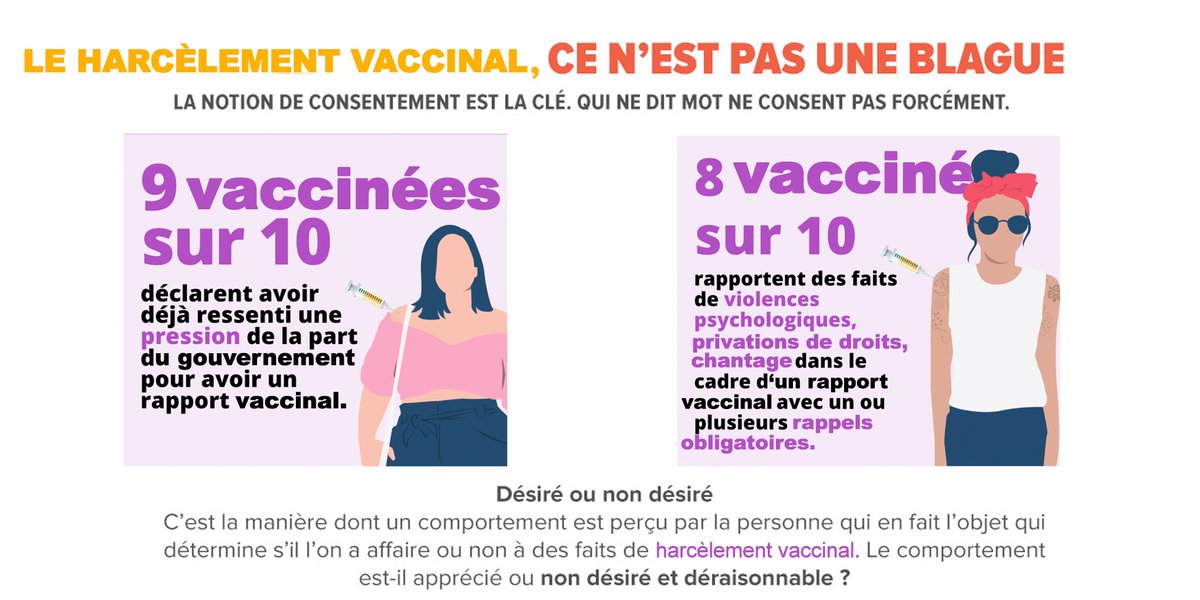 LE HARCÈLEMENT VACCINAL, CE N'EST PAS UNE BLAGUE

LA NOTION DE CONSENTEMENT EST LA CLÉ. QUI NE DIT MOT NE CONSENT PAS FORCÉMENT.

9 vaccinées sur 10

déclarent avoir déjà ressenti une pression de la part du gouvernement pour avoir un rapport vaccinal.

8 vacciné sur 10

rapportent des faits de violences psychologiques, privations de droits, chantage dans le cadre d'un rapport vaccinal avec un ou plusieurs rappels obligatoires.

Désiré ou non désiré

C'est la manière dont un comportement est perçu par la personne qui en fait l'objet qui détermine s'il l'on a affaire ou non à des faits de harcèlement vaccinal. Le comportement est-il apprécié ou non désiré et déraisonnable ?